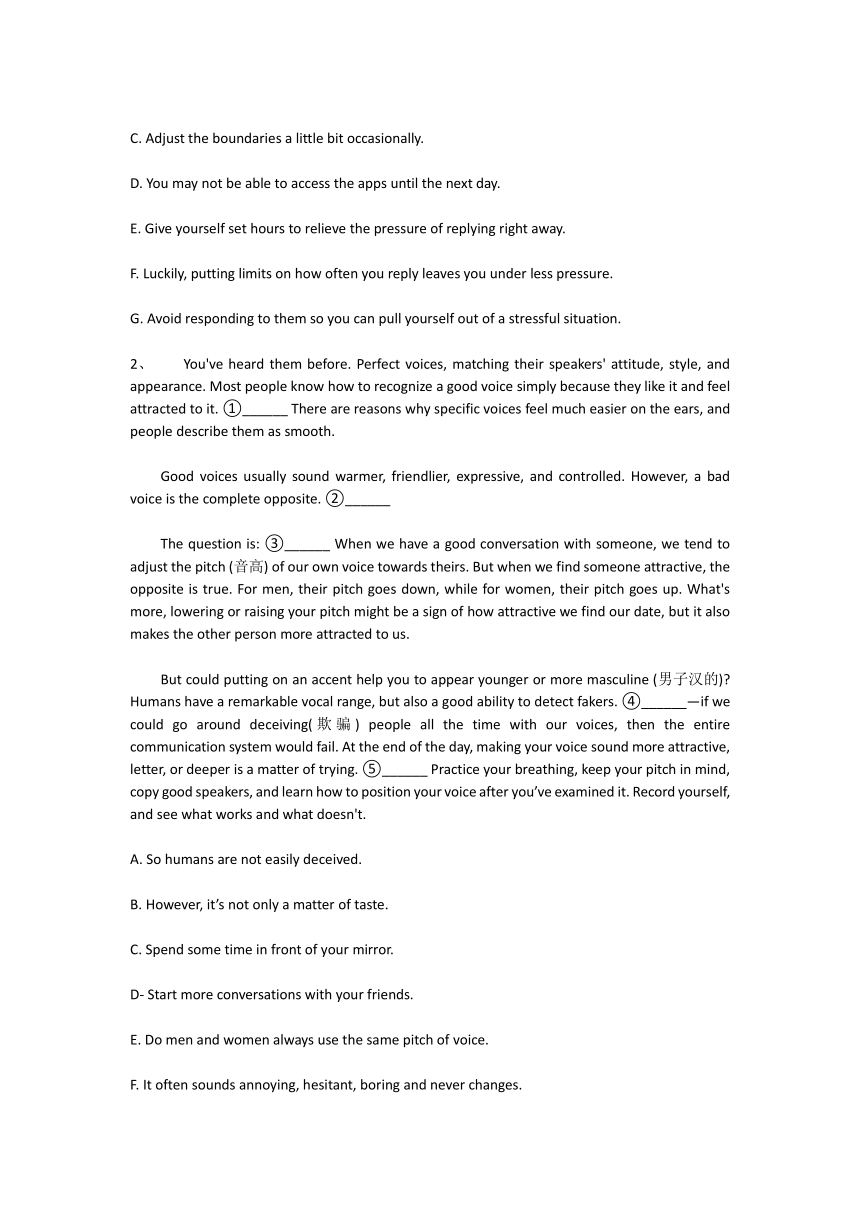 C. Adjust the boundaries a little bit occasionally.

D. You may not be able to access the apps until the next day.

E. Give yourself set hours to relieve the pressure of replying right away.

F. Luckily, putting limits on how often you reply leaves you under less pressure.

G. Avoid responding to them so you can pull yourself out of a stressful situation.

2、 You've heard them before. Perfect voices, matching their speakers' attitude, style, and appearance. Most people know how to recognize a good voice simply because they like it and feel attracted to it. ①______ There are reasons why specific voices feel much easier on the ears, and people describe them as smooth.

Good voices usually sound warmer, friendlier, expressive, and controlled. However, a bad voice is the complete opposite. ②______

The question is: ③______ When we have a good conversation with someone, we tend to adjust the pitch (音高) of our own voice towards theirs. But when we find someone attractive, the opposite is true. For men, their pitch goes down, while for women, their pitch goes up. What's more, lowering or raising your pitch might be a sign of how attractive we find our date, but it also makes the other person more attracted to us.

But could putting on an accent help you to appear younger or more masculine (男子汉的)? Humans have a remarkable vocal range, but also a good ability to detect fakers. ④______—if we could go around deceiving(欺骗) people all the time with our voices, then the entire communication system would fail. At the end of the day, making your voice sound more attractive, letter, or deeper is a matter of trying. ⑤______ Practice your breathing, keep your pitch in mind, copy good speakers, and learn how to position your voice after you've examined it. Record yourself, and see what works and what doesn't.

A. So humans are not easily deceived.

B. However, it's not only a matter of taste.

C. Spend some time in front of your mirror.

D- Start more conversations with your friends.

E. Do men and women always use the same pitch of voice.

F. It often sounds annoying, hesitant, boring and never changes.